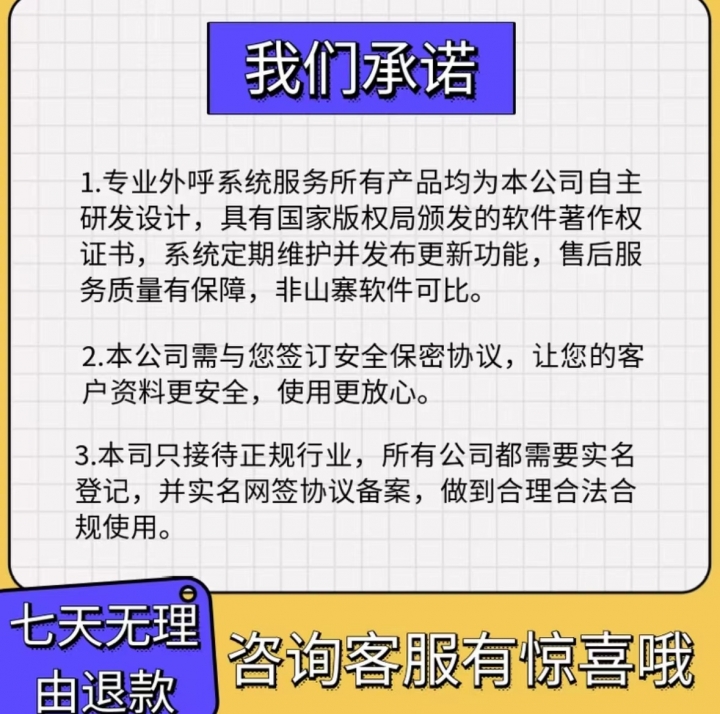 我们承诺

1.专业外呼系统服务所有产品均为本公司自主研发设计，具有国家版权局颁发的软件著作权证书，系统定期维护并发布更新功能，售后服务质量有保障，非山寨软件可比。

2.本公司需与您签订安全保密协议，让您的客户资料更安全，使用更放心。

3.本司只接待正规行业，所有公司都需要实名登记，并实名网签协议备案，做到合理合法合规使用。

七天无理由退款

咨询客服有惊喜哦